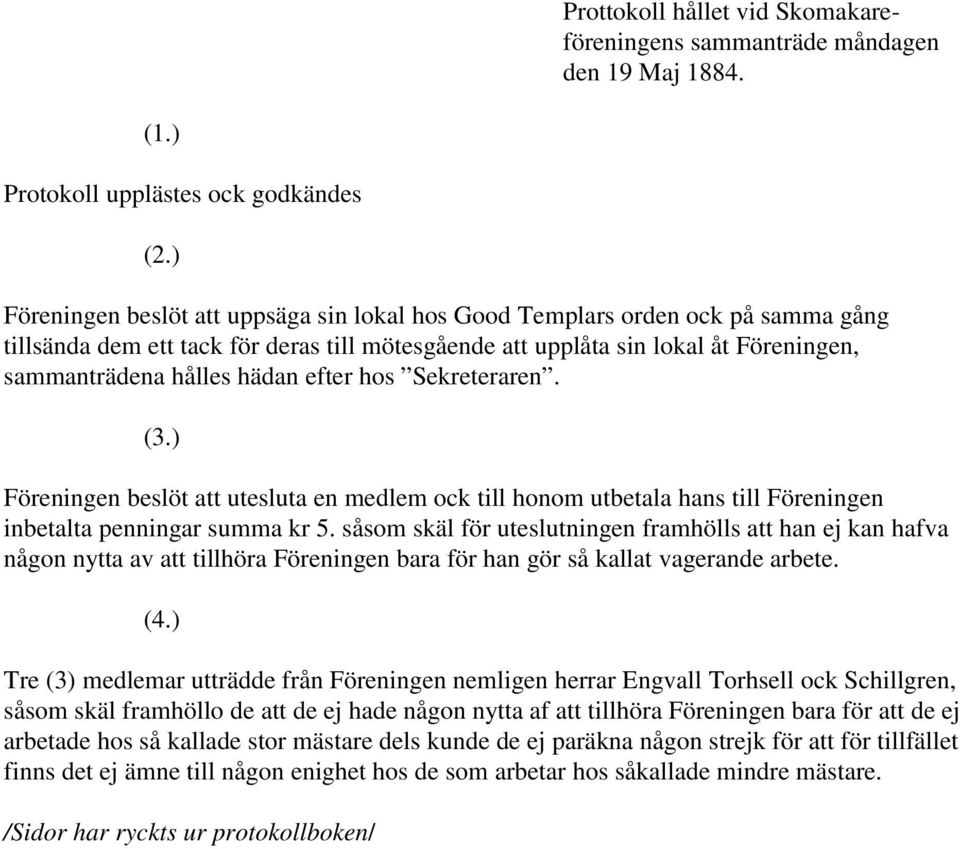 Prottokoll hållet vid Skomakareföreningens sammanträde måndagen den 19 Maj 1884.

(1.)

Protokoll upplästes ock godkändes

(2.)

Föreningen beslöt att uppsäga sin lokal hos Good Templars orden ock på samma gång tillsända dem ett tack för deras till mötesgående att upplåta sin lokal åt Föreningen, sammanträdena hålles hädan efter hos ”Sekreteraren”.

(3.)

Föreningen beslöt att utesluta en medlem ock till honom utbetala hans till Föreningen inbetalta penningar summa kr 5. såsom skäl för uteslutningen framhölls att han ej kan hafva någon nytta av att tillhöra Föreningen bara för han gör så kallat vagerande arbete.

(4.)

Tre (3) medlemar utträdde från Föreningen nemligen herrar Engvall Torhsell ock Schillgren, såsom skäl framhöllo de att de ej hade någon nytta af att tillhöra Föreningen bara för att de ej arbetade hos så kallade stor mästare dels kunde de ej paräkna någon strejk för att för tillfället finns det ej ämne till någon enighet hos de som arbetar hos såkallade mindre mästare.

/Sidor har ryckts ur protokollboken/